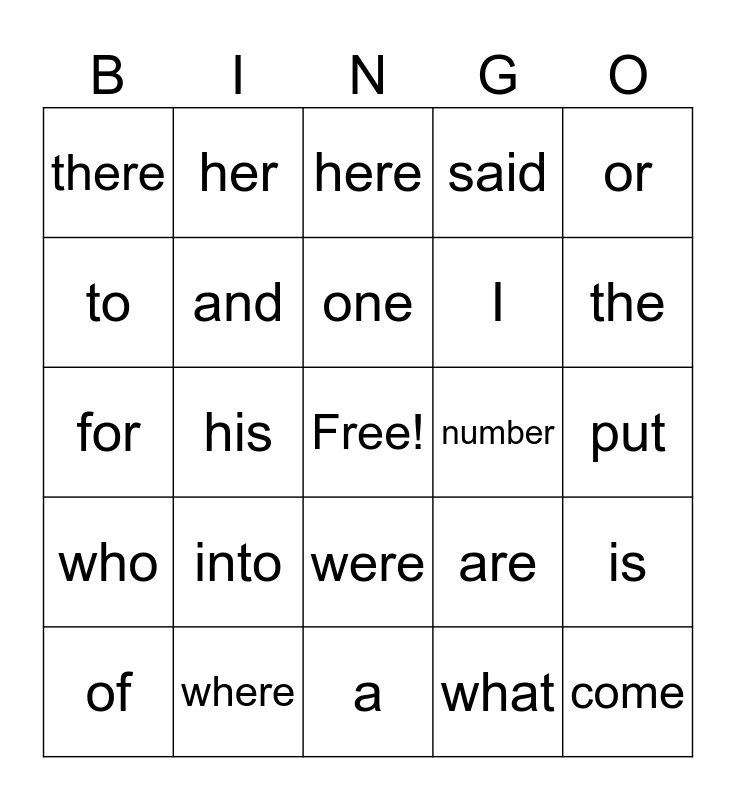 | B | I | N | G | O |
|---|---|---|---|---|
| there | her | here | said | or |
| to | and | one | I | the |
| for | his | Free! | number | put |
| who | into | were | are | is |
| of | where | a | what | come |